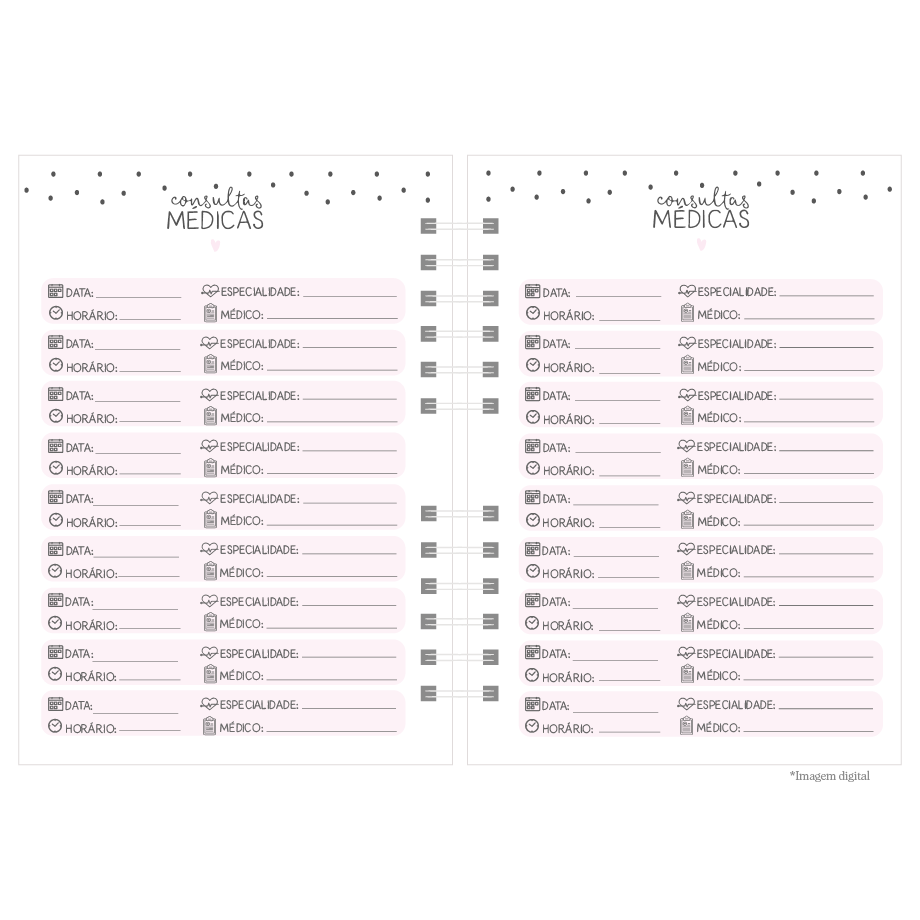 consultas
MÉDICAS

DATA: ESPECIALIDADE:
HORÁRIO: MÉDICO:

DATA: ESPECIALIDADE:
HORÁRIO: MÉDICO:

DATA: ESPECIALIDADE:
HORÁRIO: MÉDICO:

DATA: ESPECIALIDADE:
HORÁRIO: MÉDICO:

DATA: ESPECIALIDADE:
HORÁRIO: MÉDICO:

DATA: ESPECIALIDADE:
HORÁRIO: MÉDICO:

DATA: ESPECIALIDADE:
HORÁRIO: MÉDICO:

DATA: ESPECIALIDADE:
HORÁRIO: MÉDICO:

DATA: ESPECIALIDADE:
HORÁRIO: MÉDICO:

consultas
MÉDICAS

DATA: ESPECIALIDADE:
HORÁRIO: MÉDICO:

DATA: ESPECIALIDADE:
HORÁRIO: MÉDICO:

DATA: ESPECIALIDADE:
HORÁRIO: MÉDICO:

DATA: ESPECIALIDADE:
HORÁRIO: MÉDICO:

DATA: ESPECIALIDADE:
HORÁRIO: MÉDICO:

DATA: ESPECIALIDADE:
HORÁRIO: MÉDICO:

DATA: ESPECIALIDADE:
HORÁRIO: MÉDICO:

DATA: ESPECIALIDADE:
HORÁRIO: MÉDICO:

DATA: ESPECIALIDADE:
HORÁRIO: MÉDICO:

*Imagem digital